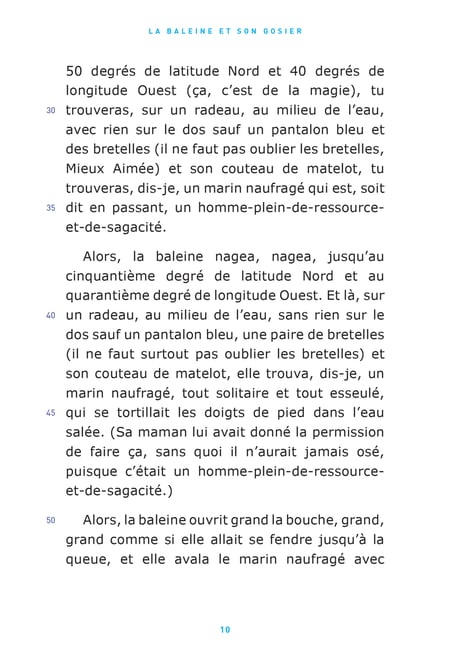 LA BALEINE ET SON GOSIER

50 degrés de latitude Nord et 40 degrés de longitude Ouest (ça, c'est de la magie), tu
30 trouveras, sur un radeau, au milieu de l'eau, avec rien sur le dos sauf un pantalon bleu et des bretelles (il ne faut pas oublier les bretelles, Mieux Aimée) et son couteau de matelot, tu trouveras, dis-je, un marin naufragé qui est, soit
35 dit en passant, un homme-plein-de-ressource-et-de-sagacité.

Alors, la baleine nagea, nagea, jusqu'au cinquantième degré de latitude Nord et au quarantième degré de longitude Ouest. Et là, sur
40 un radeau, au milieu de l'eau, sans rien sur le dos sauf un pantalon bleu, une paire de bretelles (il ne faut surtout pas oublier les bretelles) et son couteau de matelot, elle trouva, dis-je, un marin naufragé, tout solitaire et tout esseulé,
45 qui se tortillait les doigts de pied dans l'eau salée. (Sa maman lui avait donné la permission de faire ça, sans quoi il n'aurait jamais osé, puisque c'était un homme-plein-de-ressource-et-de-sagacité.)

50 Alors, la baleine ouvrit grand la bouche, grand, grand comme si elle allait se fendre jusqu'à la queue, et elle avala le marin naufragé avec

10